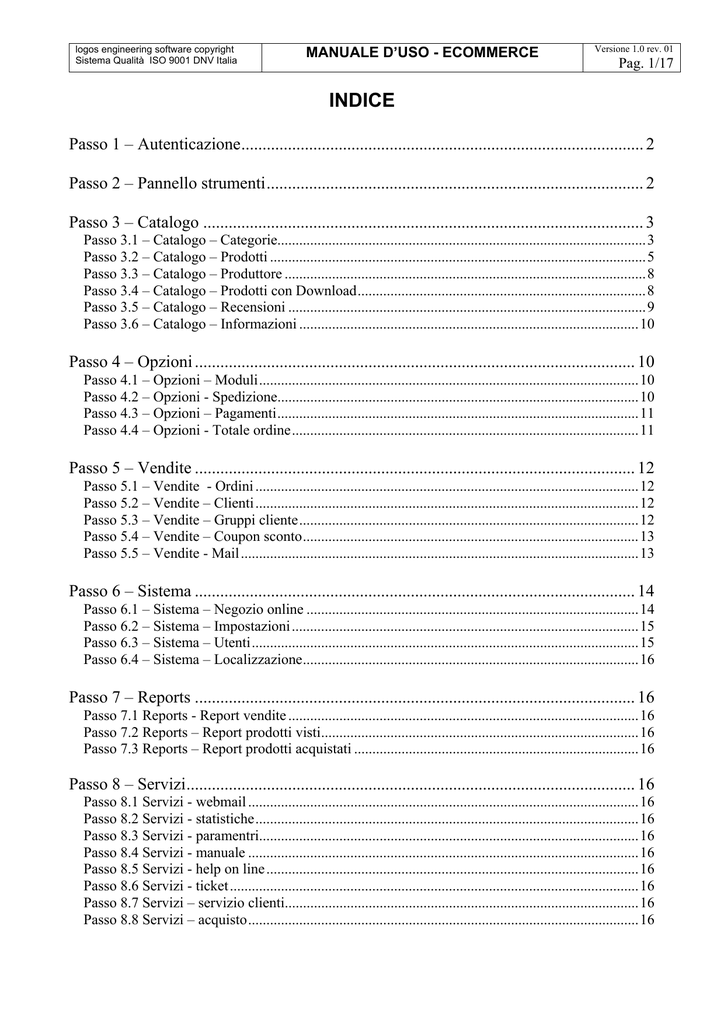 logos engineering software copyright
Sistema Qualità ISO 9001 DNV Italia

MANUALE D'USO - ECOMMERCE

Versione 1.0 rev. 01
Pag. 1/17

INDICE

Passo 1 – Autenticazione 2

Passo 2 – Pannello strumenti 2

Passo 3 – Catalogo 3
Passo 3.1 – Catalogo – Categorie 3
Passo 3.2 – Catalogo – Prodotti 5
Passo 3.3 – Catalogo – Produttore 8
Passo 3.4 – Catalogo – Prodotti con Download 8
Passo 3.5 – Catalogo – Recensioni 9
Passo 3.6 – Catalogo – Informazioni 10

Passo 4 – Opzioni 10
Passo 4.1 – Opzioni – Moduli 10
Passo 4.2 – Opzioni - Spedizione 10
Passo 4.3 – Opzioni – Pagamenti 11
Passo 4.4 – Opzioni - Totale ordine 11

Passo 5 – Vendite 12
Passo 5.1 – Vendite - Ordini 12
Passo 5.2 – Vendite – Clienti 12
Passo 5.3 – Vendite – Gruppi cliente 12
Passo 5.4 – Vendite – Coupon sconto 13
Passo 5.5 – Vendite - Mail 13

Passo 6 – Sistema 14
Passo 6.1 – Sistema – Negozio online 14
Passo 6.2 – Sistema – Impostazioni 15
Passo 6.3 – Sistema – Utenti 15
Passo 6.4 – Sistema – Localizzazione 16

Passo 7 – Reports 16
Passo 7.1 Reports - Report vendite 16
Passo 7.2 Reports – Report prodotti visti 16
Passo 7.3 Reports – Report prodotti acquistati 16

Passo 8 – Servizi 16
Passo 8.1 Servizi - webmail 16
Passo 8.2 Servizi - statistiche 16
Passo 8.3 Servizi - paramentri 16
Passo 8.4 Servizi - manuale 16
Passo 8.5 Servizi - help on line 16
Passo 8.6 Servizi - ticket 16
Passo 8.7 Servizi – servizio clienti 16
Passo 8.8 Servizi – acquisto 16